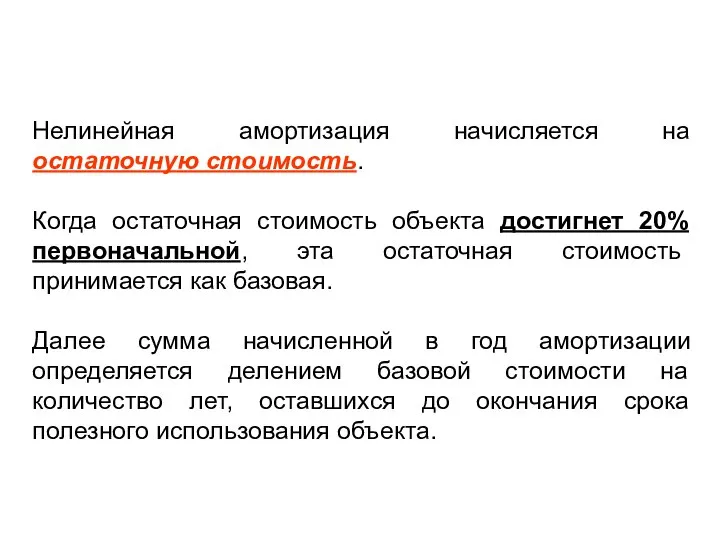 Нелинейная амортизация начисляется на остаточную стоимость.

Когда остаточная стоимость объекта достигнет 20% первоначальной, эта остаточная стоимость принимается как базовая.

Далее сумма начисленной в год амортизации определяется делением базовой стоимости на количество лет, оставшихся до окончания срока полезного использования объекта.